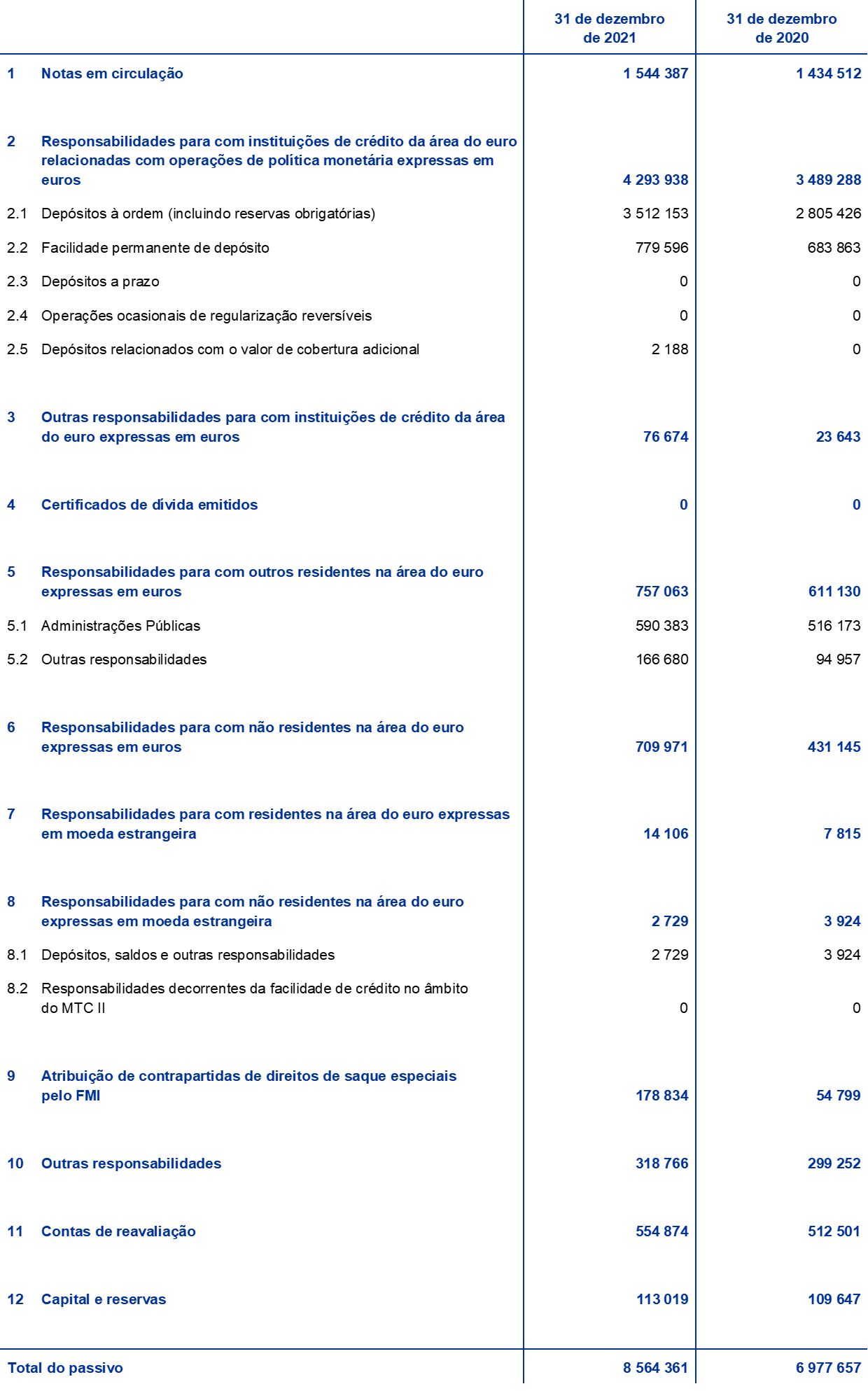 |  |  | 31 de dezembro de 2021 | 31 de dezembro de 2020 |
|---|---|---|---|
| 1 | Notas em circulação | 1 544 387 | 1 434 512 |
| 2 | Responsabilidades para com instituições de crédito da área do euro relacionadas com operações de política monetária expressas em euros | 4 293 938 | 3 489 288 |
| 2.1 | Depósitos à ordem (incluindo reservas obrigatórias) | 3 512 153 | 2 805 426 |
| 2.2 | Facilidade permanente de depósito | 779 596 | 683 863 |
| 2.3 | Depósitos a prazo | 0 | 0 |
| 2.4 | Operações ocasionais de regularização reversíveis | 0 | 0 |
| 2.5 | Depósitos relacionados com o valor de cobertura adicional | 2 188 | 0 |
| 3 | Outras responsabilidades para com instituições de crédito da área do euro expressas em euros | 76 674 | 23 643 |
| 4 | Certificados de dívida emitidos | 0 | 0 |
| 5 | Responsabilidades para com outros residentes na área do euro expressas em euros | 757 063 | 611 130 |
| 5.1 | Administrações Públicas | 590 383 | 516 173 |
| 5.2 | Outras responsabilidades | 166 680 | 94 957 |
| 6 | Responsabilidades para com não residentes na área do euro expressas em euros | 709 971 | 431 145 |
| 7 | Responsabilidades para com residentes na área do euro expressas em moeda estrangeira | 14 106 | 7 815 |
| 8 | Responsabilidades para com não residentes na área do euro expressas em moeda estrangeira | 2 729 | 3 924 |
| 8.1 | Depósitos, saldos e outras responsabilidades | 2 729 | 3 924 |
| 8.2 | Responsabilidades decorrentes da facilidade de crédito no âmbito do MTC II | 0 | 0 |
| 9 | Atribuição de contrapartidas de direitos de saque especiais pelo FMI | 178 834 | 54 799 |
| 10 | Outras responsabilidades | 318 766 | 299 252 |
| 11 | Contas de reavaliação | 554 874 | 512 501 |
| 12 | Capital e reservas | 113 019 | 109 647 |
| Total do passivo |  | 8 564 361 | 6 977 657 |